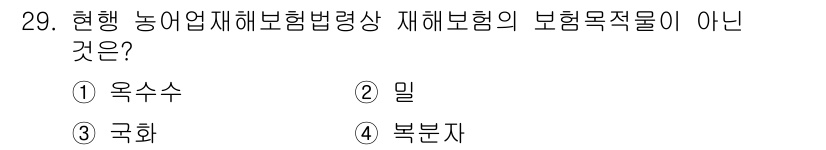 29. 현행 농어업재해보험법령상 재해보험의 보험목적물이 아닌 것은?

① 옥수수 ② 밀

③ 국화 ④ 복분자